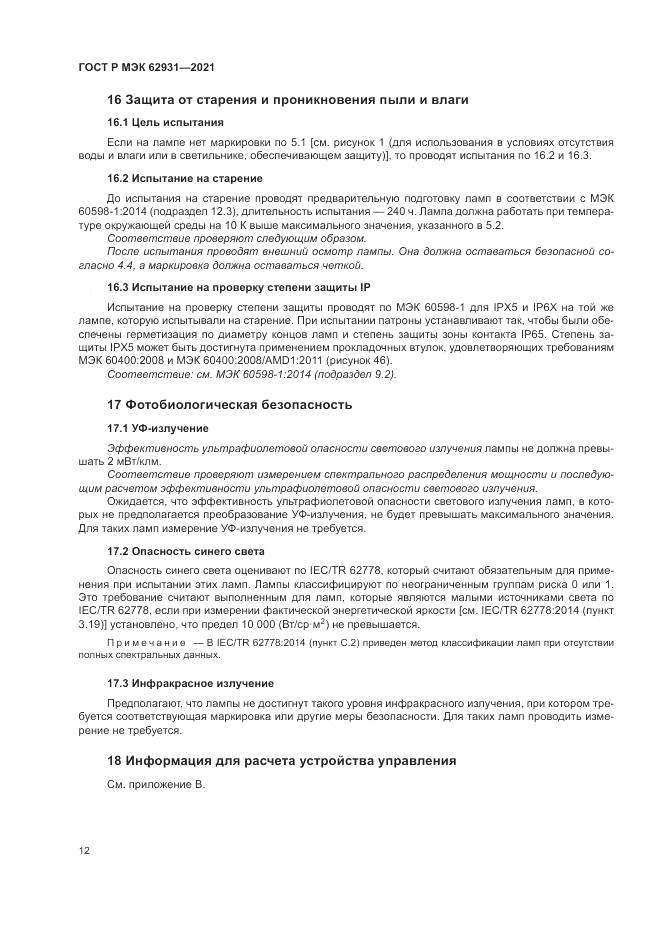 ГОСТ Р МЭК 62931—2021

16 Защита от старения и проникновения пыли и влаги

16.1 Цель испытания

Если на лампе нет маркировки по 5.1 [см. рисунок 1 (для использования в условиях отсутствия воды и влаги или в светильнике, обеспечивающем защиту)], то проводят испытания по 16.2 и 16.3.

16.2 Испытание на старение

До испытания на старение проводят предварительную подготовку ламп в соответствии с МЭК 60598-1:2014 (подраздел 12.3), длительность испытания — 240 ч. Лампа должна работать при температуре окружающей среды на 10 К выше максимального значения, указанного в 5.2.

Соответствие проверяют следующим образом.

После испытания проводят внешний осмотр лампы. Она должна оставаться безопасной согласно 4.4, а маркировка должна оставаться четкой.

16.3 Испытание на проверку степени защиты IP

Испытание на проверку степени защиты проводят по МЭК 60598-1 для IPX5 и IP6X на той же лампе, которую испытывали на старение. При испытании патроны устанавливают так, чтобы были обеспечены герметизация по диаметру концов ламп и степень защиты зоны контакта IP65. Степень защиты IPX5 может быть достигнута применением прокладочных втулок, удовлетворяющих требованиям МЭК 60400:2008 и МЭК 60400:2008/AMD1:2011 (рисунок 46).

Соответствие: см. МЭК 60598-1:2014 (подраздел 9.2).

17 Фотобиологическая безопасность

17.1 УФ-излучение

Эффективность ультрафиолетовой опасности светового излучения лампы не должна превышать 2 мВт/клм.

Соответствие проверяют измерением спектрального распределения мощности и последующим расчетом эффективности ультрафиолетовой опасности светового излучения.

Ожидается, что эффективность ультрафиолетовой опасности светового излучения ламп, в которых не предполагается преобразование УФ-излучения, не будет превышать максимального значения. Для таких ламп измерение УФ-излучения не требуется.

17.2 Опасность синего света

Опасность синего света оценивают по IEC/TR 62778, который считают обязательным для применения при испытании этих ламп. Лампы классифицируют по неограниченным группам риска 0 или 1. Это требование считают выполненным для ламп, которые являются малыми источниками света по IEC/TR 62778, если при измерении фактической энергетической яркости [см. IEC/TR 62778:2014 (пункт 3.19)] установлено, что предел 10 000 (Вт/ср·м$^2$) не превышается.

Примечание — В IEC/TR 62778:2014 (пункт С.2) приведен метод классификации ламп при отсутствии полных спектральных данных.

17.3 Инфракрасное излучение

Предполагают, что лампы не достигнут такого уровня инфракрасного излучения, при котором требуется соответствующая маркировка или другие меры безопасности. Для таких ламп проводить измерение не требуется.

18 Информация для расчета устройства управления

См. приложение В.

12